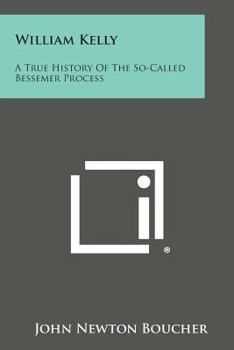 William Kelly

A True History Of The So-Called Bessemer Process

®

John Newton Boucher